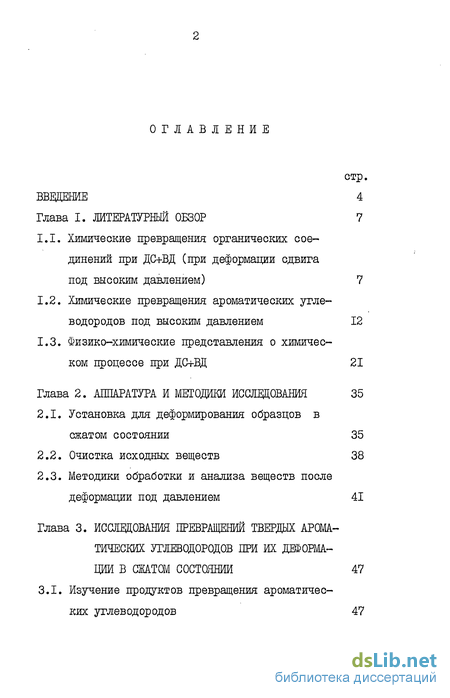 2

ОГЛАВЛЕНИЕ

стр.

ВВЕДЕНИЕ 4

Глава I. ЛИТЕРАТУРНЫЙ ОБЗОР 7

I.I. Химические превращения органических соединений при ДС+ВД (при деформации сдвига под высоким давлением) 7

I.2. Химические превращения ароматических углеводородов под высоким давлением I2

I.3. Физико-химические представления о химическом процессе при ДС+ВД 2I

Глава 2. АППАРАТУРА И МЕТОДИКИ ИССЛЕДОВАНИЯ 35

2.I. Установка для деформирования образцов в сжатом состоянии 35

2.2. Очистка исходных веществ 38

2.3. Методики обработки и анализа веществ после деформации под давлением 4I

Глава 3. ИССЛЕДОВАНИЯ ПРЕВРАЩЕНИЙ ТВЕРДЫХ АРОМАТИЧЕСКИХ УГЛЕВОДОРОДОВ ПРИ ИХ ДЕФОРМАЦИИ В СЖАТОМ СОСТОЯНИИ 47

3.I. Изучение продуктов превращения ароматических углеводородов 47

dsLib.net
библиотека диссертаций